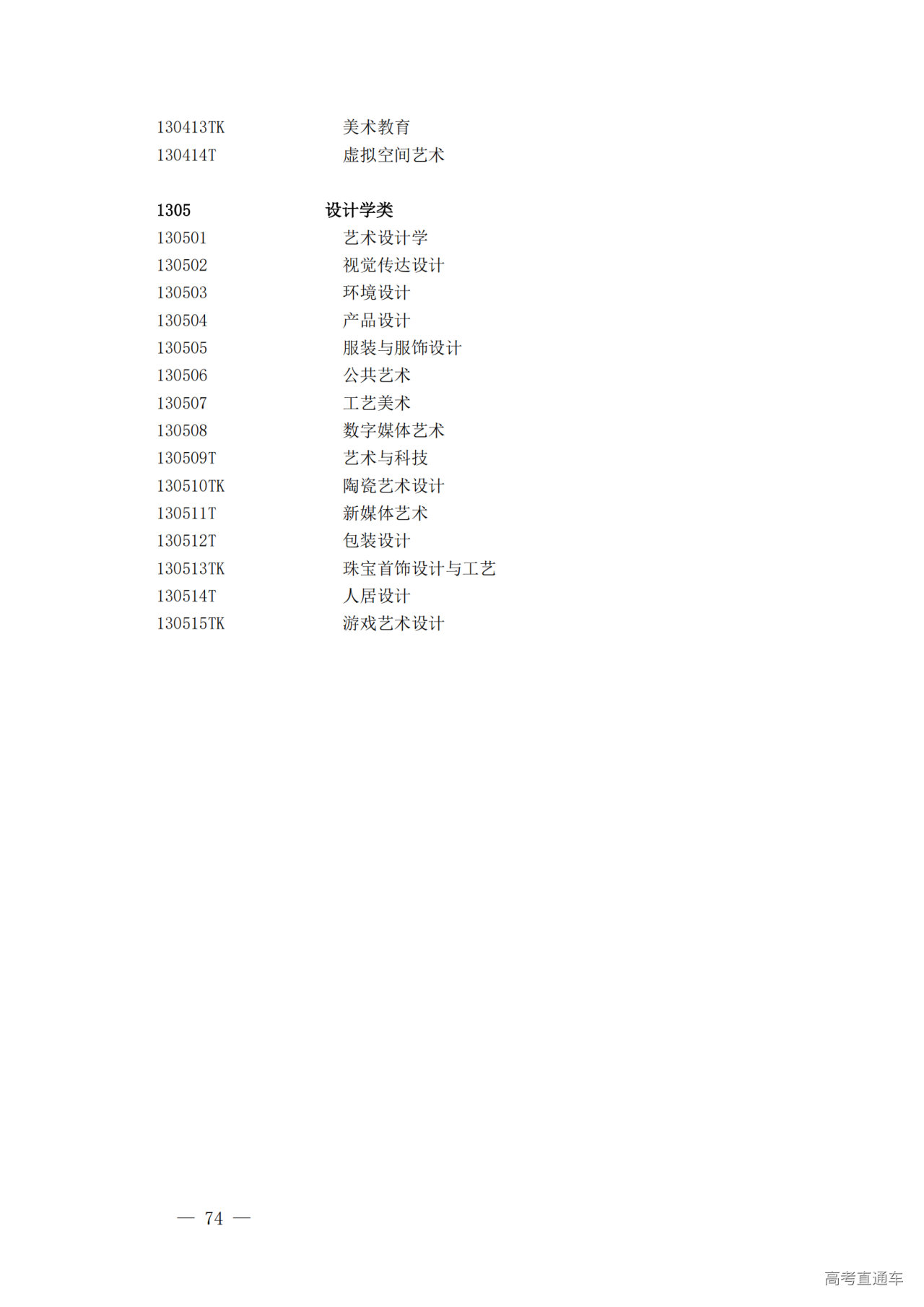 130413TK 美术教育
130414T 虚拟空间艺术

1305 设计学类
130501 艺术设计学
130502 视觉传达设计
130503 环境设计
130504 产品设计
130505 服装与服饰设计
130506 公共艺术
130507 工艺美术
130508 数字媒体艺术
130509T 艺术与科技
130510TK 陶瓷艺术设计
130511T 新媒体艺术
130512T 包装设计
130513TK 珠宝首饰设计与工艺
130514T 人居设计
130515TK 游戏艺术设计

— 74 —

高考直通车